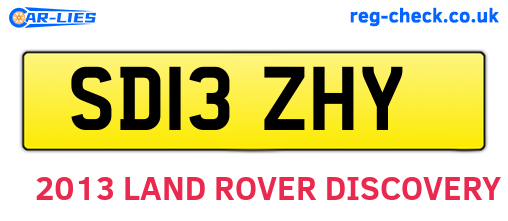 CAR-LIES

reg-check.co.uk

SD13 ZHY

2013 LAND ROVER DISCOVERY